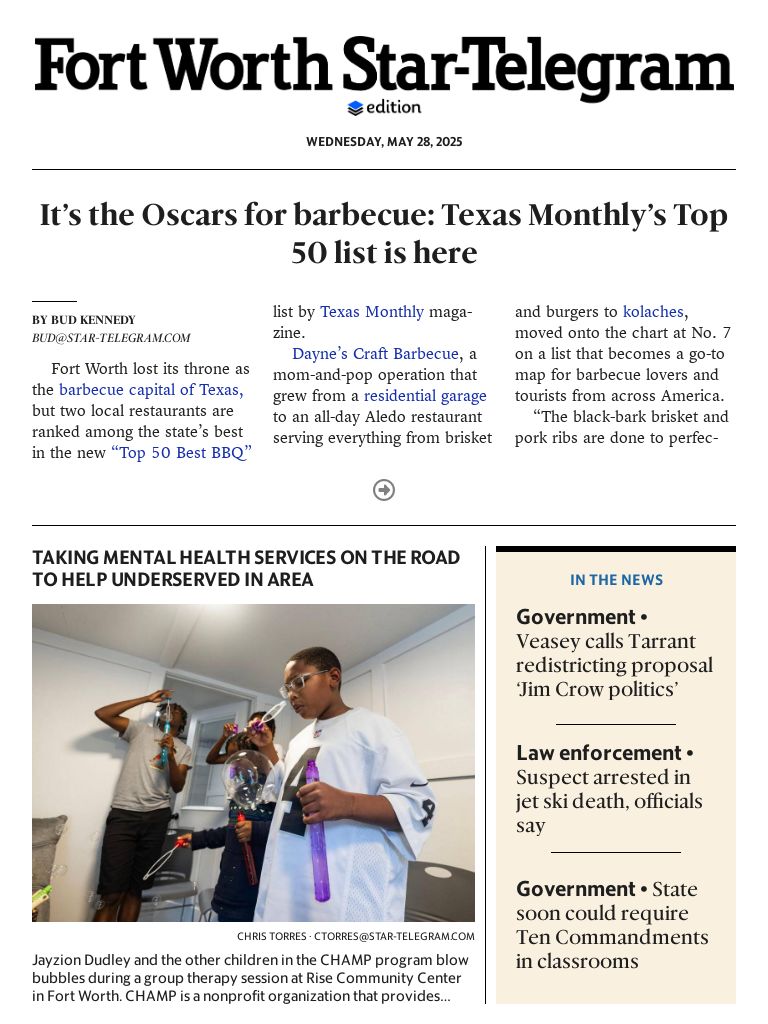 Fort Worth Star-Telegram
edition

WEDNESDAY, MAY 28, 2025

It's the Oscars for barbecue: Texas Monthly's Top 50 list is here

BY BUD KENNEDY
BUD@STAR-TELEGRAM.COM

Fort Worth lost its throne as the barbecue capital of Texas, but two local restaurants are ranked among the state's best in the new "Top 50 Best BBQ" list by Texas Monthly magazine.

Dayne's Craft Barbecue, a mom-and-pop operation that grew from a residential garage to an all-day Aledo restaurant serving everything from brisket and burgers to kolaches, moved onto the chart at No. 7 on a list that becomes a go-to map for barbecue lovers and tourists from across America.

"The black-bark brisket and pork ribs are done to perfec-

TAKING MENTAL HEALTH SERVICES ON THE ROAD TO HELP UNDERSERVED IN AREA

CHRIS TORRES · CTORRES@STAR-TELEGRAM.COM

Jayzion Dudley and the other children in the CHAMP program blow bubbles during a group therapy session at Rise Community Center in Fort Worth. CHAMP is a nonprofit organization that provides...

IN THE NEWS

Government • Veasey calls Tarrant redistricting proposal 'Jim Crow politics'

Law enforcement • Suspect arrested in jet ski death, officials say

Government • State soon could require Ten Commandments in classrooms